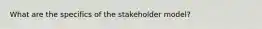 What are the specifics of the stakeholder model?